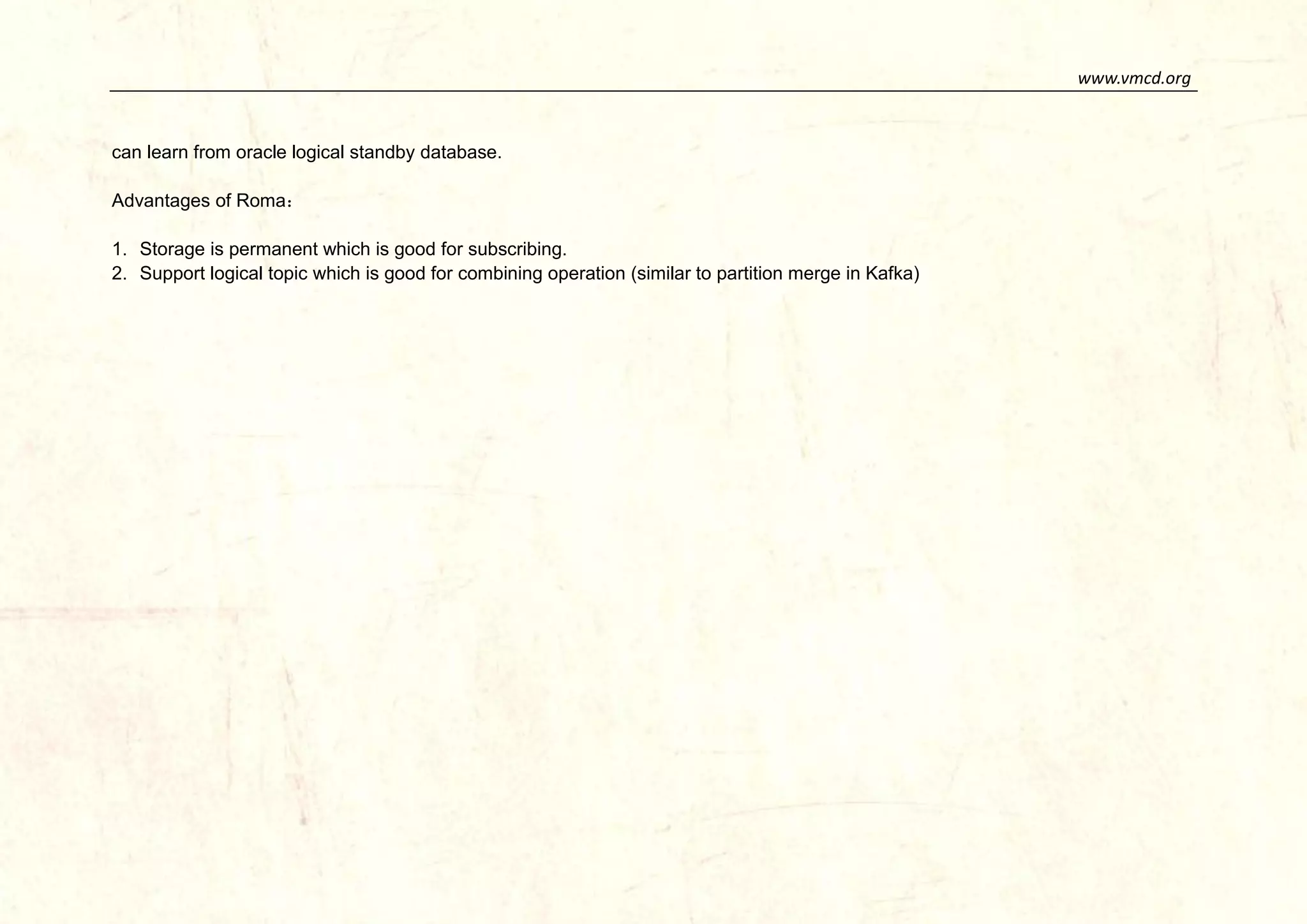 www.vmcd.org

can learn from oracle logical standby database.

Advantages of Roma：

1. Storage is permanent which is good for subscribing.
2. Support logical topic which is good for combining operation (similar to partition merge in Kafka)